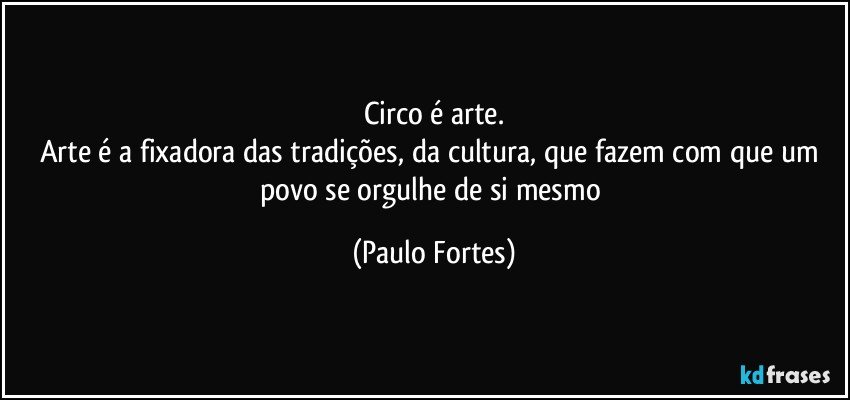 Circo é arte.
Arte é a fixadora das tradições, da cultura, que fazem com que um povo se orgulhe de si mesmo

(Paulo Fortes)

kdfrases